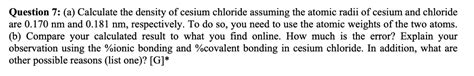 **Question 7:** (a) Calculate the density of cesium chloride assuming the atomic radii of cesium and chloride are 0.170 nm and 0.181 nm, respectively. To do so, you need to use the atomic weights of the two atoms. (b) Compare your calculated result to what you find online. How much is the error? Explain your observation using the %ionic bonding and %covalent bonding in cesium chloride. In addition, what are other possible reasons (list one)? [G]*